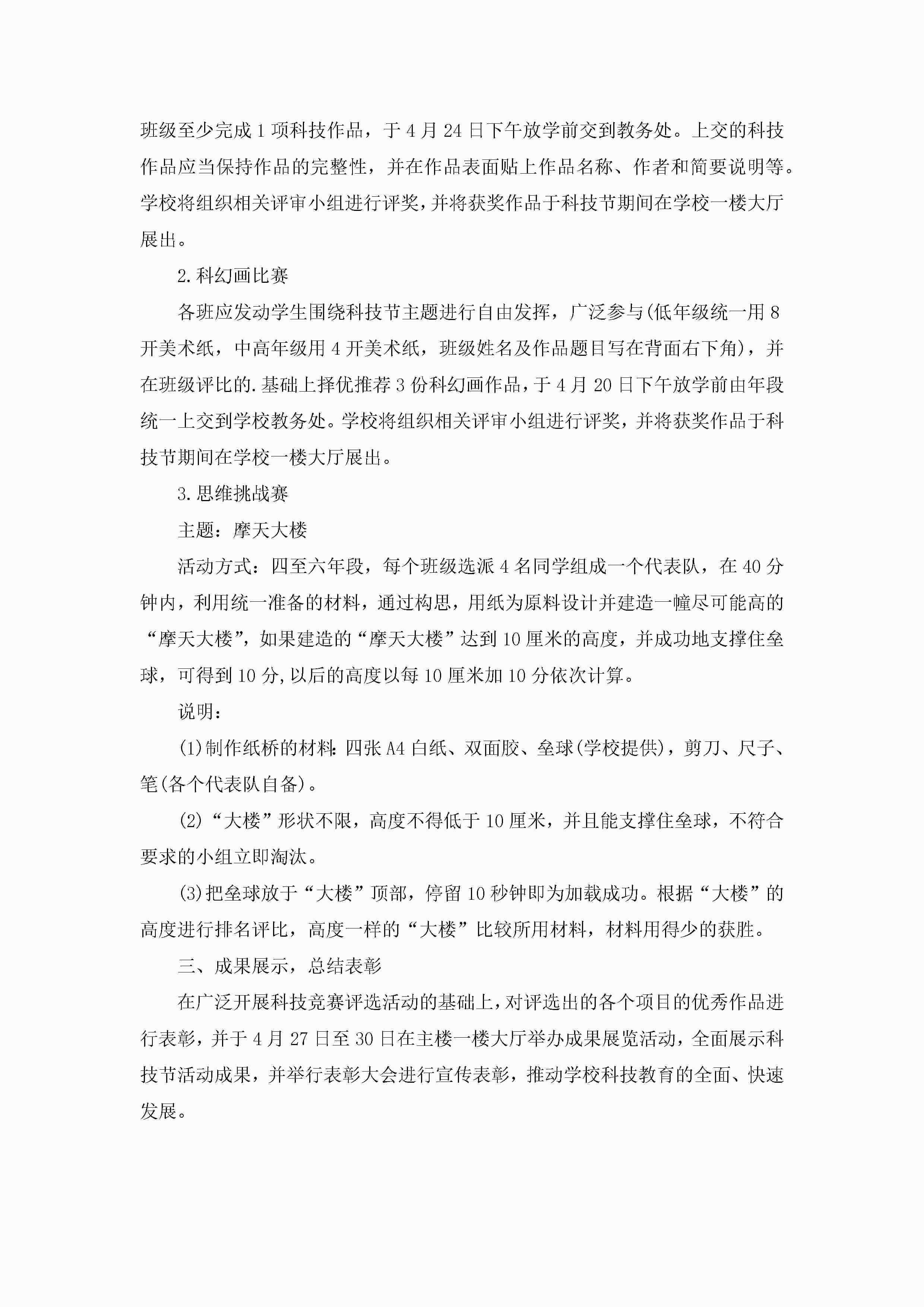 班级至少完成1项科技作品，于4月24日下午放学前交到教务处。上交的科技作品应当保持作品的完整性，并在作品表面贴上作品名称、作者和简要说明等。学校将组织相关评审小组进行评奖，并将获奖作品于科技节期间在学校一楼大厅展出。

2.科幻画比赛

各班应发动学生围绕科技节主题进行自由发挥，广泛参与(低年级统一用8开美术纸，中高年级用4开美术纸，班级姓名及作品题目写在背面右下角)，并在班级评比的.基础上择优推荐3份科幻画作品，于4月20日下午放学前由年段统一上交到学校教务处。学校将组织相关评审小组进行评奖，并将获奖作品于科技节期间在学校一楼大厅展出。

3.思维挑战赛

主题：摩天大楼

活动方式：四至六年段，每个班级选派4名同学组成一个代表队，在40分钟内，利用统一准备的材料，通过构思，用纸为原料设计并建造一幢尽可能高的“摩天大楼”，如果建造的“摩天大楼”达到10厘米的高度，并成功地支撑住垒球，可得到10分,以后的高度以每10厘米加10分依次计算。

说明：

(1)制作纸桥的材料：四张A4白纸、双面胶、垒球(学校提供)，剪刀、尺子、笔(各个代表队自备)。

(2)“大楼”形状不限，高度不得低于10厘米，并且能支撑住垒球，不符合要求的小组立即淘汰。

(3)把垒球放于“大楼”顶部，停留10秒钟即为加载成功。根据“大楼”的高度进行排名评比，高度一样的“大楼”比较所用材料，材料用得少的获胜。

三、成果展示，总结表彰

在广泛开展科技竞赛评选活动的基础上，对评选出的各个项目的优秀作品进行表彰，并于4月27日至30日在主楼一楼大厅举办成果展览活动，全面展示科技节活动成果，并举行表彰大会进行宣传表彰，推动学校科技教育的全面、快速发展。